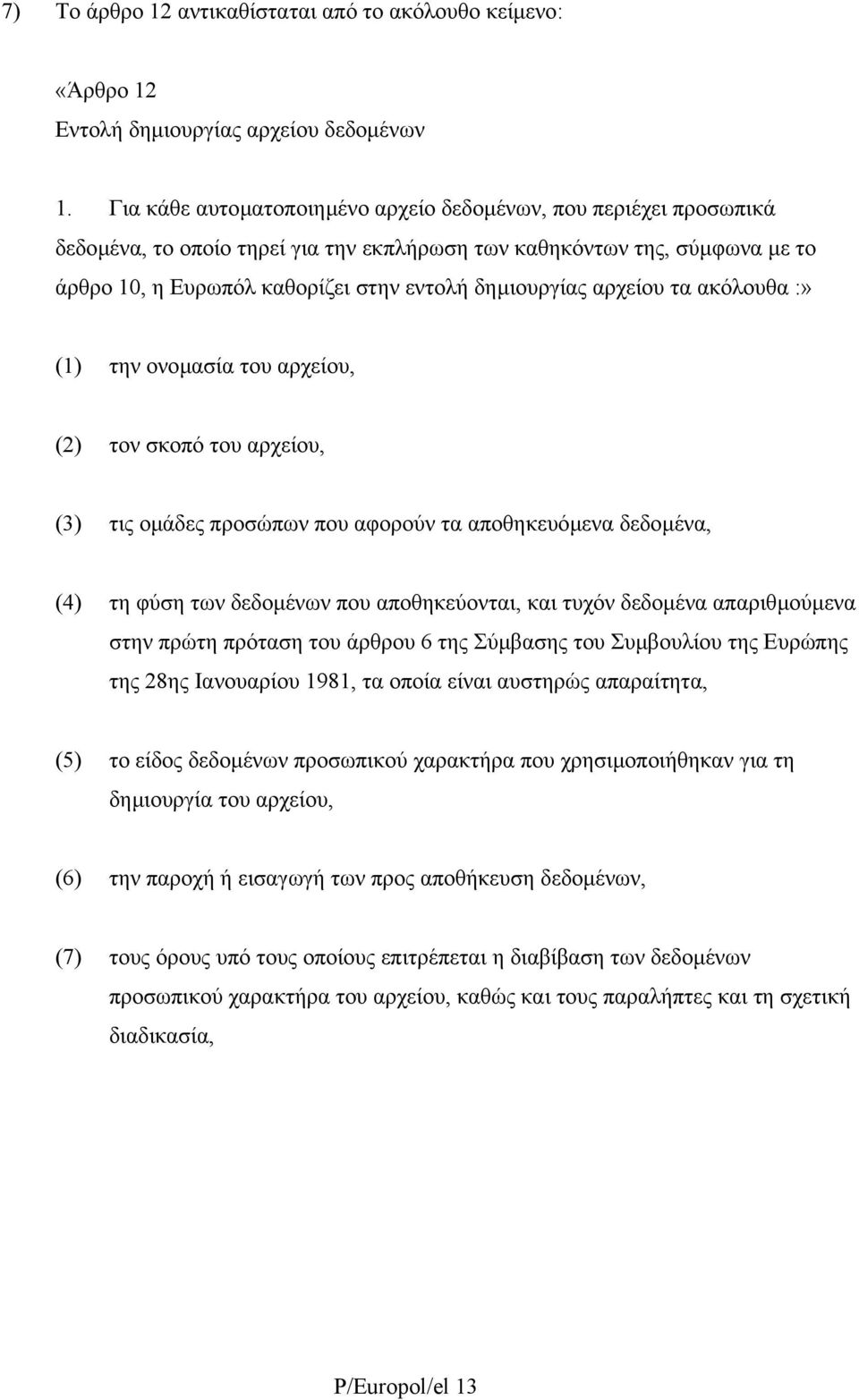 7) Το άρθρο 12 αντικαθίσταται από το ακόλουθο κείμενο:

«Άρθρο 12
Εντολή δημιουργίας αρχείου δεδομένων

1. Για κάθε αυτοματοποιημένο αρχείο δεδομένων, που περιέχει προσωπικά δεδομένα, το οποίο τηρεί για την εκπλήρωση των καθηκόντων της, σύμφωνα με το άρθρο 10, η Ευρωπόλ καθορίζει στην εντολή δημιουργίας αρχείου τα ακόλουθα :»

(1) την ονομασία του αρχείου,

(2) τον σκοπό του αρχείου,

(3) τις ομάδες προσώπων που αφορούν τα αποθηκευόμενα δεδομένα,

(4) τη φύση των δεδομένων που αποθηκεύονται, και τυχόν δεδομένα απαριθμούμενα στην πρώτη πρόταση του άρθρου 6 της Σύμβασης του Συμβουλίου της Ευρώπης της 28ης Ιανουαρίου 1981, τα οποία είναι αυστηρώς απαραίτητα,

(5) το είδος δεδομένων προσωπικού χαρακτήρα που χρησιμοποιήθηκαν για τη δημιουργία του αρχείου,

(6) την παροχή ή εισαγωγή των προς αποθήκευση δεδομένων,

(7) τους όρους υπό τους οποίους επιτρέπεται η διαβίβαση των δεδομένων προσωπικού χαρακτήρα του αρχείου, καθώς και τους παραλήπτες και τη σχετική διαδικασία,

P/Europol/el 13